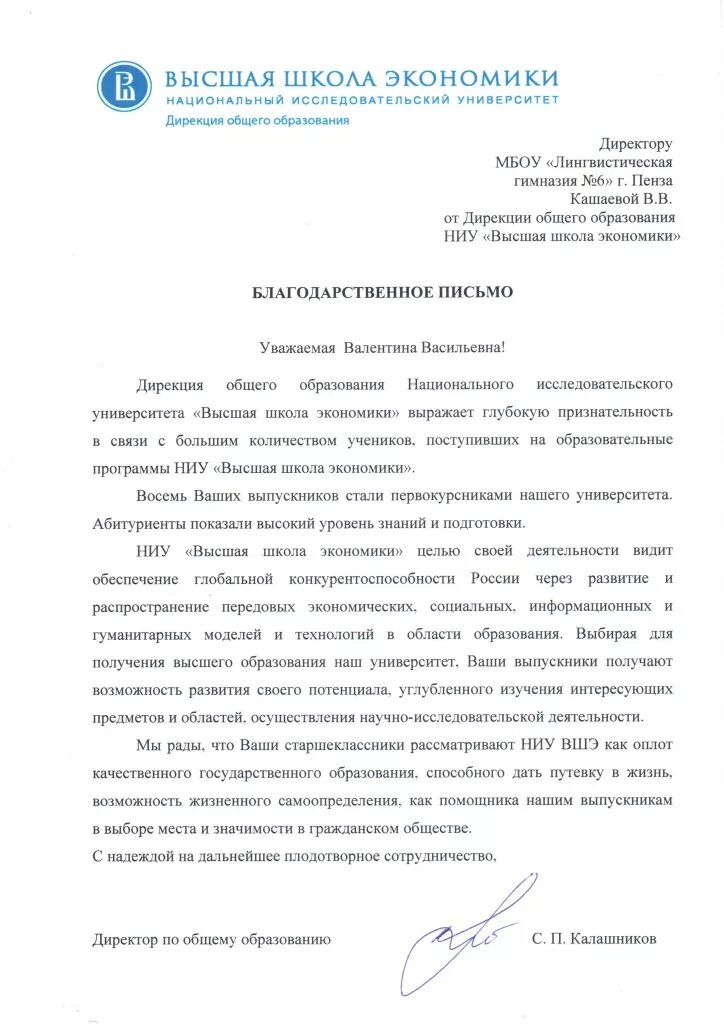 ВЫСШАЯ ШКОЛА ЭКОНОМИКИ
НАЦИОНАЛЬНЫЙ ИССЛЕДОВАТЕЛЬСКИЙ УНИВЕРСИТЕТ
Дирекция общего образования

Директору
МБОУ «Лингвистическая гимназия №6» г. Пенза
Кашаевой В.В.
от Дирекции общего образования
НИУ «Высшая школа экономики»

БЛАГОДАРСТВЕННОЕ ПИСЬМО

Уважаемая Валентина Васильевна!

Дирекция общего образования Национального исследовательского университета «Высшая школа экономики» выражает глубокую признательность в связи с большим количеством учеников, поступивших на образовательные программы НИУ «Высшая школа экономики».

Восемь Ваших выпускников стали первокурсниками нашего университета. Абитуриенты показали высокий уровень знаний и подготовки.

НИУ «Высшая школа экономики» целью своей деятельности видит обеспечение глобальной конкурентоспособности России через развитие и распространение передовых экономических, социальных, информационных и гуманитарных моделей и технологий в области образования. Выбирая для получения высшего образования наш университет, Ваши выпускники получают возможность развития своего потенциала, углубленного изучения интересующих предметов и областей, осуществления научно-исследовательской деятельности.

Мы рады, что Ваши старшеклассники рассматривают НИУ ВШЭ как оплот качественного государственного образования, способного дать путевку в жизнь, возможность жизненного самоопределения, как помощника нашим выпускникам в выборе места и значимости в гражданском обществе.

С надеждой на дальнейшее плодотворное сотрудничество,

Директор по общему образованию С. П. Калашников